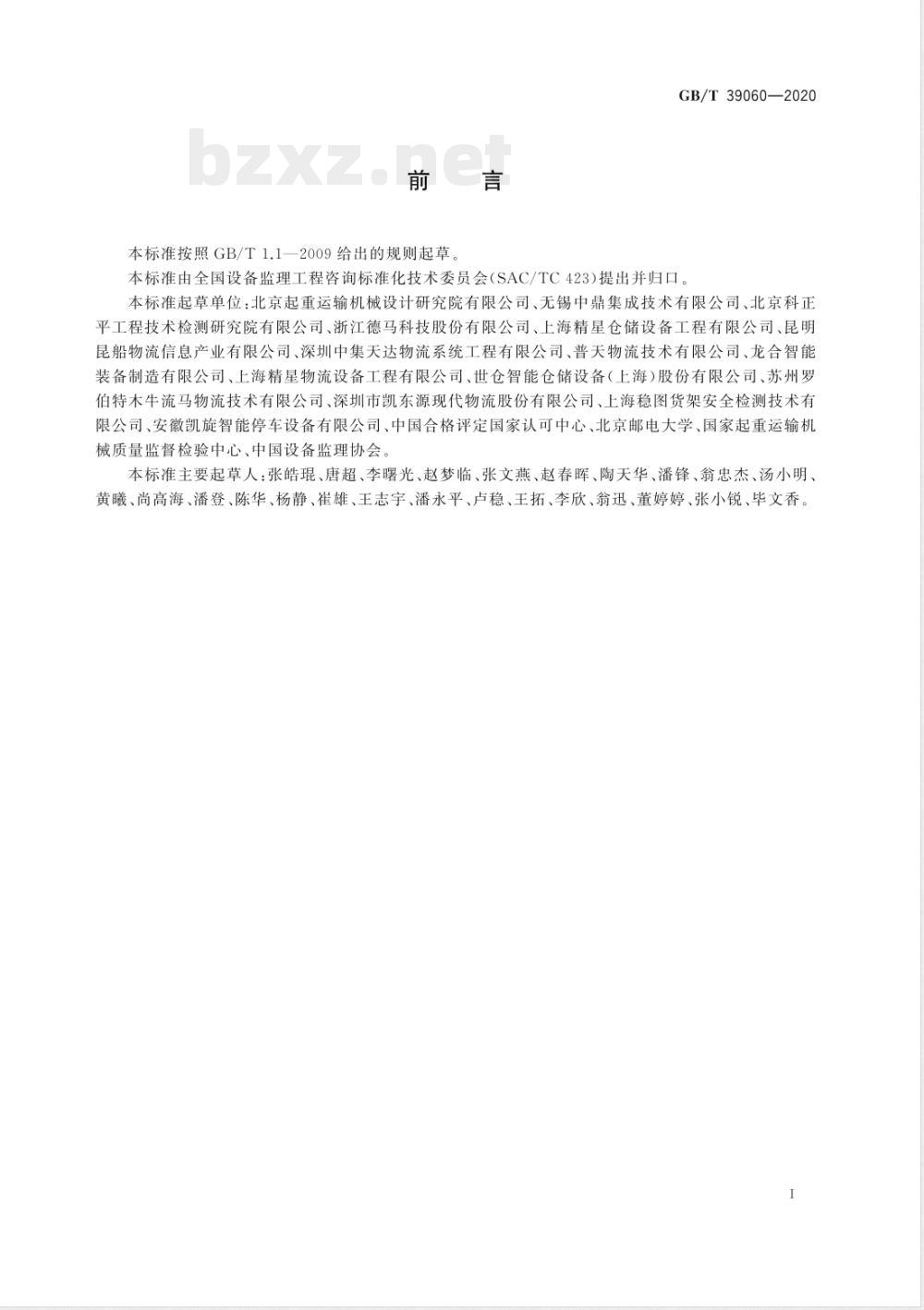 GB/T 39060—2020

bzxz.net

前 言

本标准按照 GB/T 1.1—2009 给出的规则起草。

本标准由全国设备监理工程咨询标准化技术委员会(SAC/TC 423)提出并归口。

本标准起草单位:北京起重运输机械设计研究院有限公司、无锡中鼎集成技术有限公司、北京科正平工程技术检测研究院有限公司、浙江德马科技股份有限公司、上海精星仓储设备工程有限公司、昆明昆船物流信息产业有限公司、深圳中集天达物流系统工程有限公司、普天物流技术有限公司、龙合智能装备制造有限公司、上海精星物流设备工程有限公司、世仓智能仓储设备(上海)股份有限公司、苏州罗伯特木牛流马物流技术有限公司、深圳市凯东源现代物流股份有限公司、上海稳图货架安全检测技术有限公司、安徽凯旋智能停车设备有限公司、中国合格评定国家认可中心、北京邮电大学、国家起重运输机械质量监督检验中心、中国设备监理协会。

本标准主要起草人:张皓琨、唐超、李曙光、赵梦临、张文燕、赵春晖、陶天华、潘锋、翁忠杰、汤小明、黄曦、尚高海、潘登、陈华、杨静、崔雄、王志宇、潘永平、卢稳、王拓、李欣、翁迅、董婷婷、张小锐、毕文香。

I